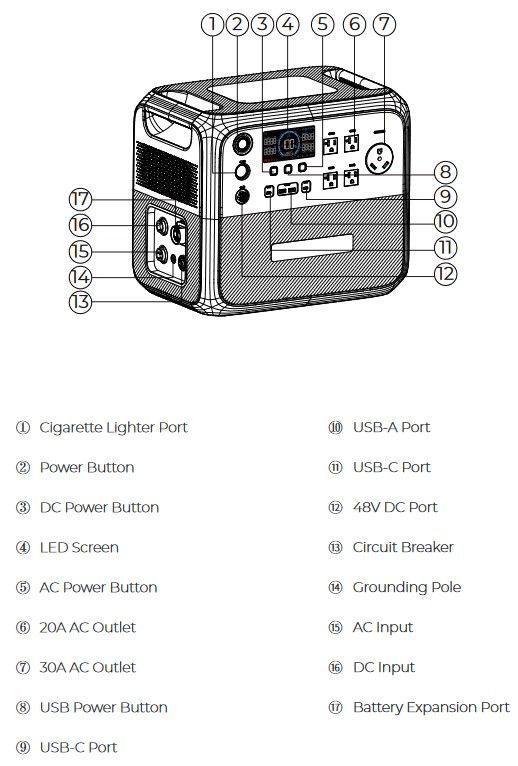 ① ② ③ ④ ⑤ ⑥ ⑦
⑧
⑨
⑩
⑪
⑫
⑰
⑯
⑮
⑭
⑬

① Cigarette Lighter Port
② Power Button
③ DC Power Button
④ LED Screen
⑤ AC Power Button
⑥ 20A AC Outlet
⑦ 30A AC Outlet
⑧ USB Power Button
⑨ USB-C Port

⑩ USB-A Port
⑪ USB-C Port
⑫ 48V DC Port
⑬ Circuit Breaker
⑭ Grounding Pole
⑮ AC Input
⑯ DC Input
⑰ Battery Expansion Port